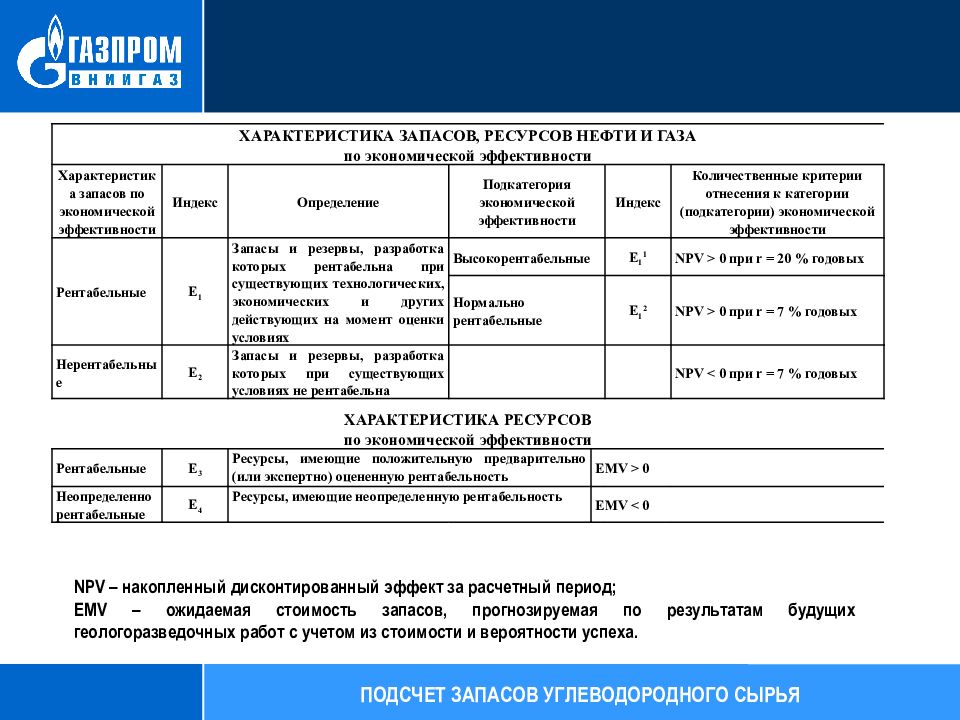 ГАЗПРОМ
ВНИИГАЗ

ХАРАКТЕРИСТИКА ЗАПАСОВ, РЕСУРСОВ НЕФТИ И ГАЗА
по экономической эффективности

| Характеристика запасов по экономической эффективности | Индекс | Определение | Подкатегория экономической эффективности | Индекс | Количественные критерии отнесения к категории (подкатегории) экономической эффективности |
|---|---|---|---|---|---|
| Рентабельные | $E_1$ | Запасы и резервы, разработка которых рентабельна при существующих технологических, экономических и других действующих на момент оценки условиях | Высокорентабельные | $E_1^1$ | NPV > 0 при r = 20 % годовых |
| | | | Нормально рентабельные | $E_1^2$ | NPV > 0 при r = 7 % годовых |
| Нерентабельные | $E_2$ | Запасы и резервы, разработка которых при существующих условиях не рентабельна | | | NPV < 0 при r = 7 % годовых |

ХАРАКТЕРИСТИКА РЕСУРСОВ
по экономической эффективности

| Рентабельные | $E_3$ | Ресурсы, имеющие положительную предварительно (или экспертно) оцененную рентабельность | EMV > 0 |
|---|---|---|---|
| Неопределенно рентабельные | $E_4$ | Ресурсы, имеющие неопределенную рентабельность | EMV < 0 |

NPV – накопленный дисконтированный эффект за расчетный период;
EMV – ожидаемая стоимость запасов, прогнозируемая по результатам будущих геологоразведочных работ с учетом из стоимости и вероятности успеха.

ПОДСЧЕТ ЗАПАСОВ УГЛЕВОДОРОДНОГО СЫРЬЯ